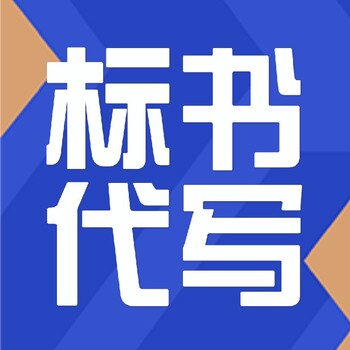 标书
代写